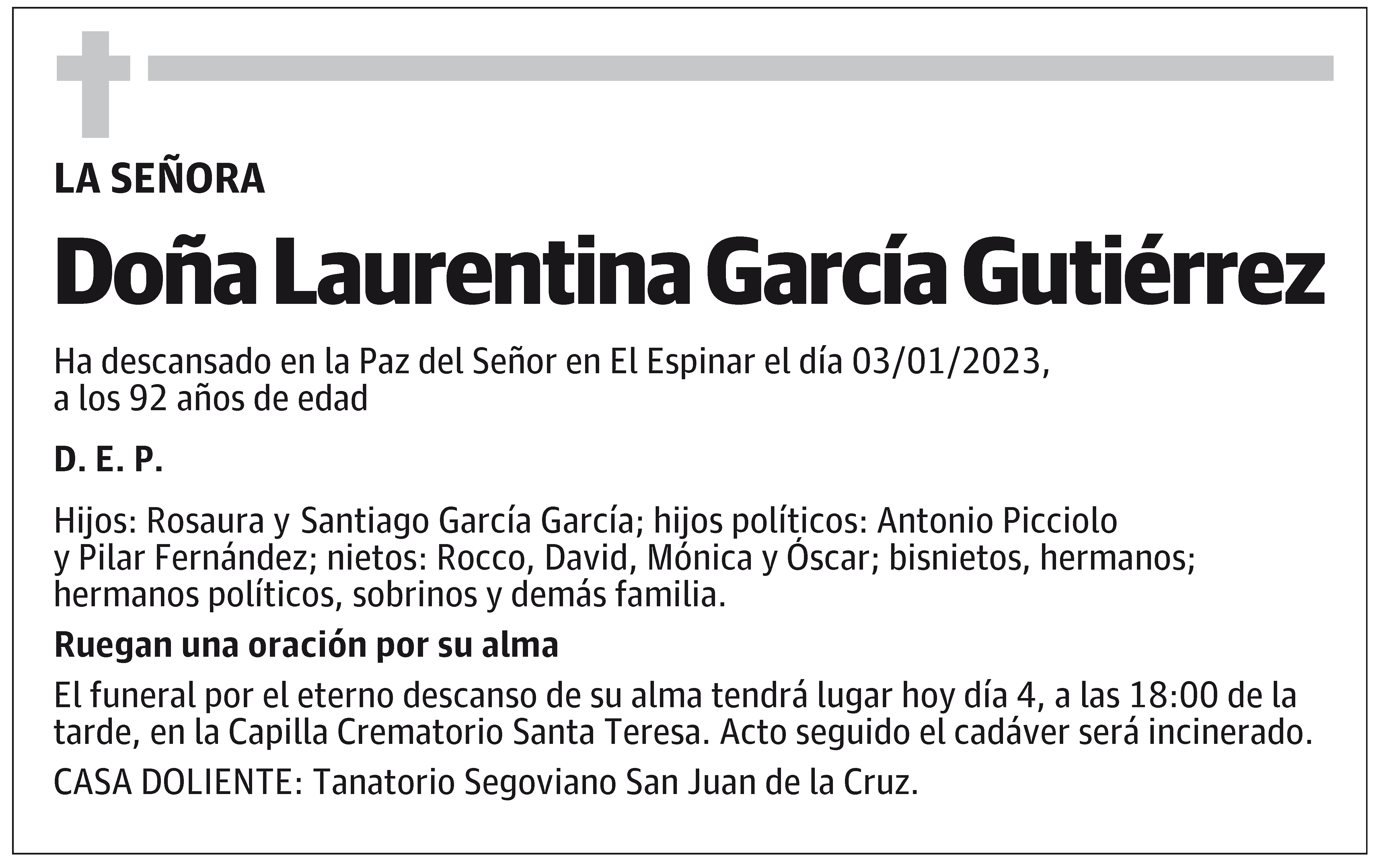 LA SEÑORA

Doña Laurentina García Gutiérrez

Ha descansado en la Paz del Señor en El Espinar el día 03/01/2023, a los 92 años de edad

D. E. P.

Hijos: Rosaura y Santiago García García; hijos políticos: Antonio Picciolo y Pilar Fernández; nietos: Rocco, David, Mónica y Óscar; bisnietos, hermanos; hermanos políticos, sobrinos y demás familia.

Ruegan una oración por su alma

El funeral por el eterno descanso de su alma tendrá lugar hoy día 4, a las 18:00 de la tarde, en la Capilla Crematorio Santa Teresa. Acto seguido el cadáver será incinerado.

CASA DOLIENTE: Tanatorio Segoviano San Juan de la Cruz.